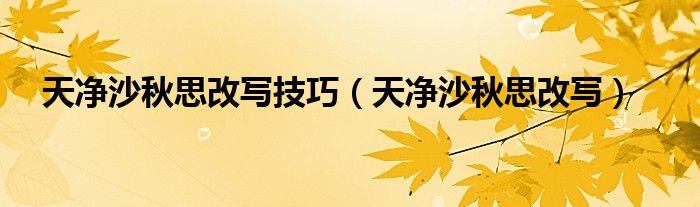 天净沙秋思改写技巧（天净沙秋思改写）